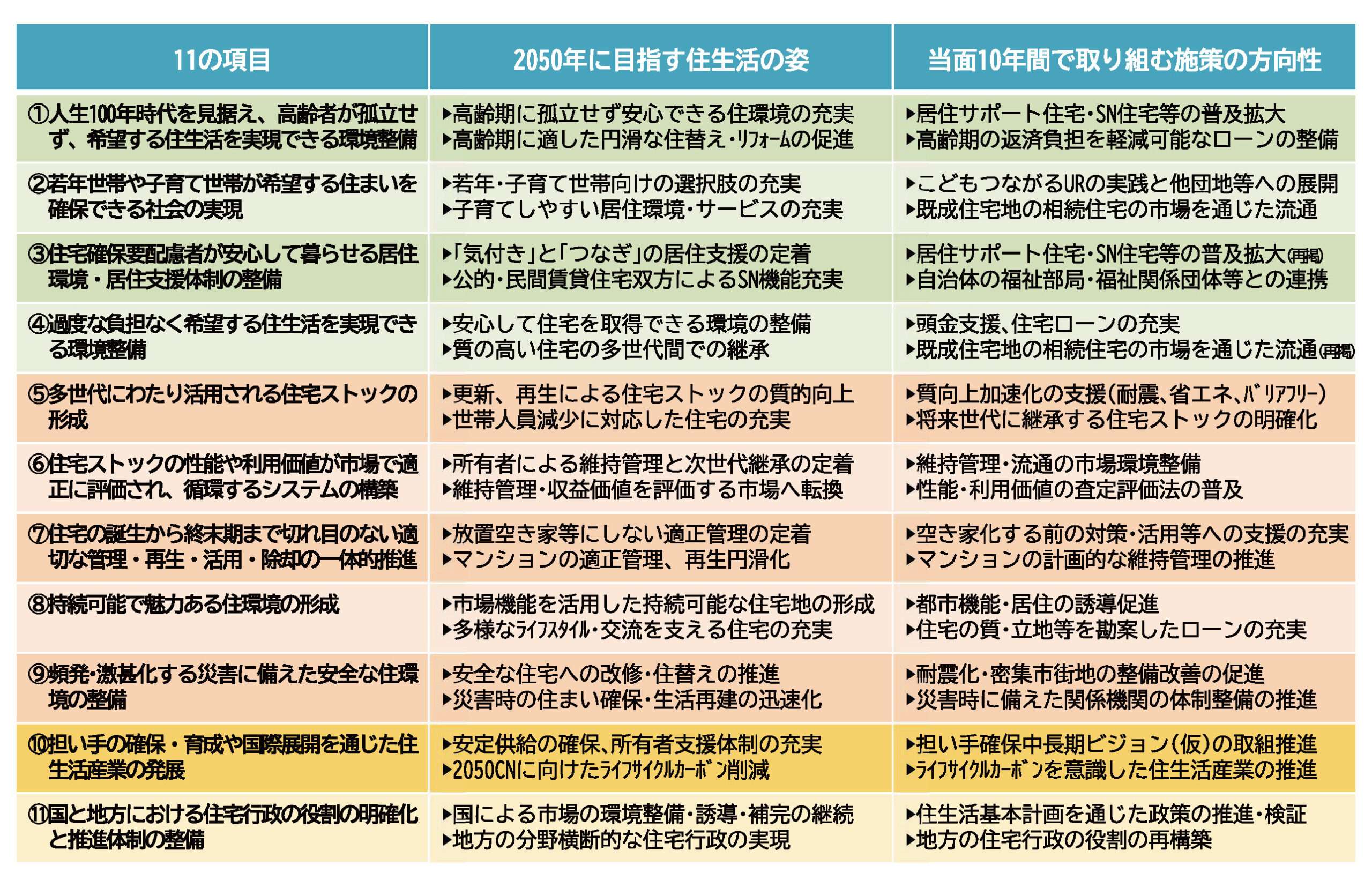 | 11の項目 | 2050年に目指す住生活の姿 | 当面10年間で取り組む施策の方向性 |
|---|---|---|
| ①人生100年時代を見据え、高齢者が孤立せず、希望する住生活を実現できる環境整備 | ▸高齢期に孤立せず安心できる住環境の充実 ▸高齢期に適した円滑な住替え・リフォームの促進 | ▸居住サポート住宅・SN住宅等の普及拡大 ▸高齢期の返済負担を軽減可能なローンの整備 |
| ②若年世帯や子育て世帯が希望する住まいを確保できる社会の実現 | ▸若年・子育て世帯向けの選択肢の充実 ▸子育てしやすい居住環境・サービスの充実 | ▸こどもつながるURの実践と他団地等への展開 ▸既成住宅地の相続住宅の市場を通じた流通 |
| ③住宅確保要配慮者が安心して暮らせる居住環境・居住支援体制の整備 | ▸「気付き」と「つなぎ」の居住支援の定着 ▸公的・民間賃貸住宅双方によるSN機能充実 | ▸居住サポート住宅・SN住宅等の普及拡大(再掲) ▸自治体の福祉部局・福祉関係団体等との連携 |
| ④過度な負担なく希望する住生活を実現できる環境整備 | ▸安心して住宅を取得できる環境の整備 ▸質の高い住宅の多世代間での継承 | ▸頭金支援、住宅ローンの充実 ▸既成住宅地の相続住宅の市場を通じた流通(再掲) |
| ⑤多世代にわたり活用される住宅ストックの形成 | ▸更新、再生による住宅ストックの質的向上 ▸世帯人員減少に対応した住宅の充実 | ▸質向上加速化の支援(耐震、省エネ、バリアフリー) ▸将来世代に継承する住宅ストックの明確化 |
| ⑥住宅ストックの性能や利用価値が市場で適正に評価され、循環するシステムの構築 | ▸所有者による維持管理と次世代継承の定着 ▸維持管理・収益価値を評価する市場へ転換 | ▸維持管理・流通の市場環境整備 ▸性能・利用価値の査定評価法の普及 |
| ⑦住宅の誕生から終末期まで切れ目のない適切な管理・再生・活用・除却の一体的推進 | ▸放置空き家等にしない適正管理の定着 ▸マンションの適正管理、再生円滑化 | ▸空き家化する前の対策・活用等への支援の充実 ▸マンションの計画的な維持管理の推進 |
| ⑧持続可能で魅力ある住環境の形成 | ▸市場機能を活用した持続可能な住宅地の形成 ▸多様なライフスタイル・交流を支える住宅の充実 | ▸都市機能・居住の誘導促進 ▸住宅の質・立地等を勘案したローンの充実 |
| ⑨頻発・激甚化する災害に備えた安全な住環境の整備 | ▸安全な住宅への改修・住替えの推進 ▸災害時の住まい確保・生活再建の迅速化 | ▸耐震化・密集市街地の整備改善の促進 ▸災害時に備えた関係機関の体制整備の推進 |
| ⑩担い手の確保・育成や国際展開を通じた住生活産業の発展 | ▸安定供給の確保、所有者支援体制の充実 ▸2050CNに向けたライフサイクルカーボン削減 | ▸担い手確保中長期ビジョン(仮)の取組推進 ▸ライフサイクルカーボンを意識した住生活産業の推進 |
| ⑪国と地方における住宅行政の役割の明確化と推進体制の整備 | ▸国による市場の環境整備・誘導・補完の継続 ▸地方の分野横断的な住宅行政の実現 | ▸住生活基本計画を通じた政策の推進・検証 ▸地方の住宅行政の役割の再構築 |